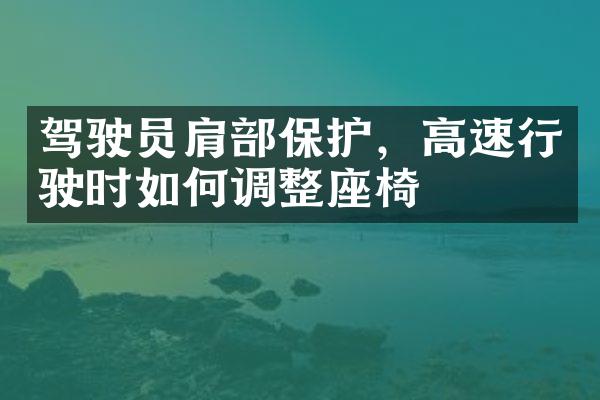 驾驶员肩部保护，高速行驶时如何调整座椅